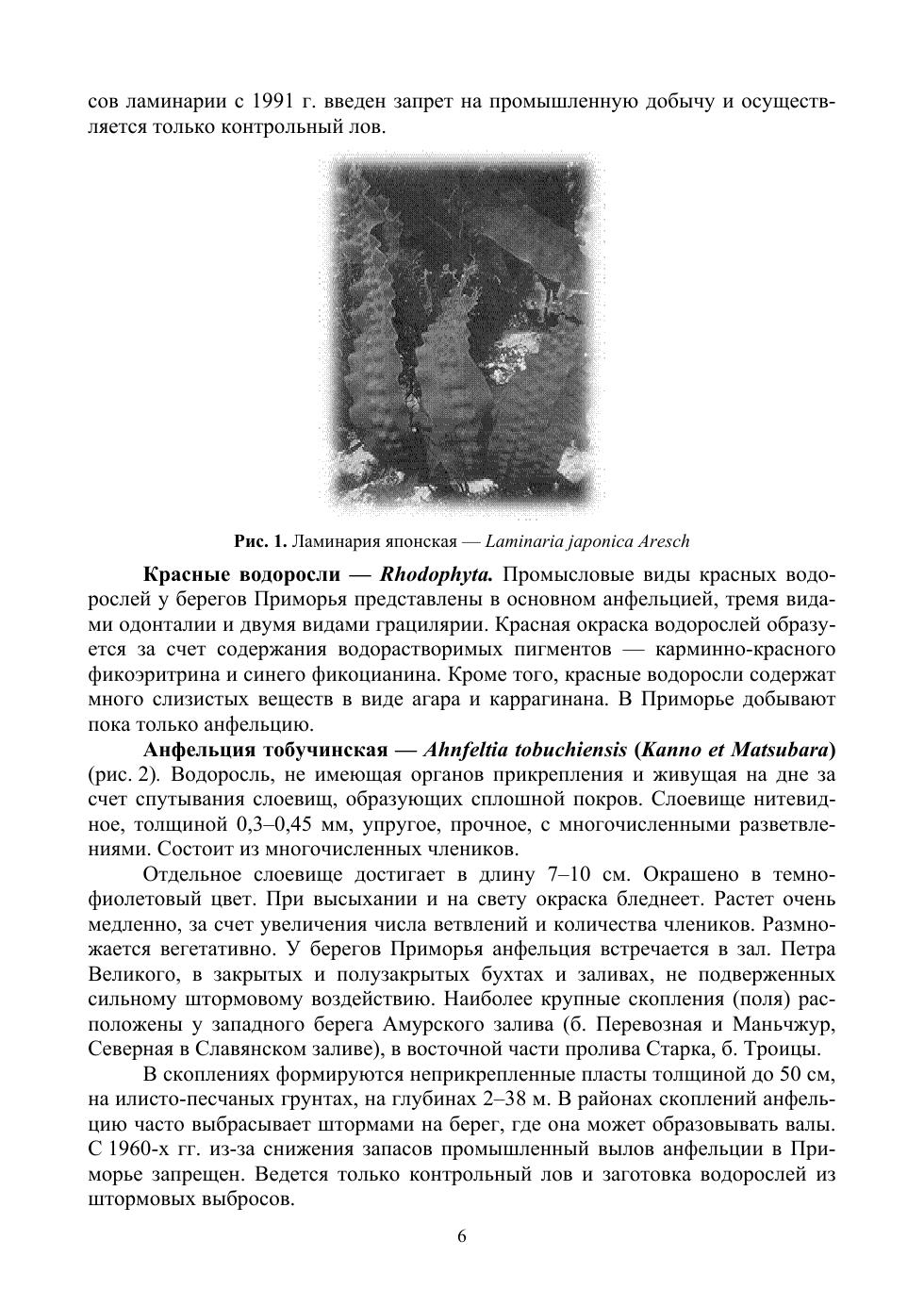 сов ламинарии с 1991 г. введен запрет на промышленную добычу и осуществляется только контрольный лов.

Рис. 1. Ламинария японская — Laminaria japonica Aresch

Красные водоросли — Rhodophyta. Промысловые виды красных водорослей у берегов Приморья представлены в основном анфельцией, тремя видами одонталии и двумя видами грацилярии. Красная окраска водорослей образуется за счет содержания водорастворимых пигментов — карминно-красного фикоэритрина и синего фикоцианина. Кроме того, красные водоросли содержат много слизистых веществ в виде агара и каррагинана. В Приморье добывают пока только анфельцию.

Анфельция тобучинская — Ahnfeltia tobuchiensis (Kanno et Matsubara) (рис. 2). Водоросль, не имеющая органов прикрепления и живущая на дне за счет спутывания слоевищ, образующих сплошной покров. Слоевище нитевидное, толщиной 0,3–0,45 мм, упругое, прочное, с многочисленными разветвлениями. Состоит из многочисленных члеников.

Отдельное слоевище достигает в длину 7–10 см. Окрашено в темно-фиолетовый цвет. При высыхании и на свету окраска бледнеет. Растет очень медленно, за счет увеличения числа ветвлений и количества члеников. Размножается вегетативно. У берегов Приморья анфельция встречается в зал. Петра Великого, в закрытых и полузакрытых бухтах и заливах, не подверженных сильному штормовому воздействию. Наиболее крупные скопления (поля) расположены у западного берега Амурского залива (б. Перевозная и Маньчжур, Северная в Славянском заливе), в восточной части пролива Старка, б. Троицы.

В скоплениях формируются неприкрепленные пласты толщиной до 50 см, на илисто-песчаных грунтах, на глубинах 2–38 м. В районах скоплений анфельцию часто выбрасывает штормами на берег, где она может образовывать валы. С 1960-х гг. из-за снижения запасов промышленный вылов анфельции в Приморье запрещен. Ведется только контрольный лов и заготовка водорослей из штормовых выбросов.

6